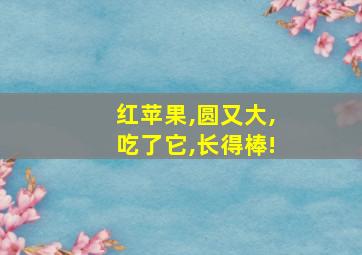 红苹果,圆又大,
吃了它,长得棒!